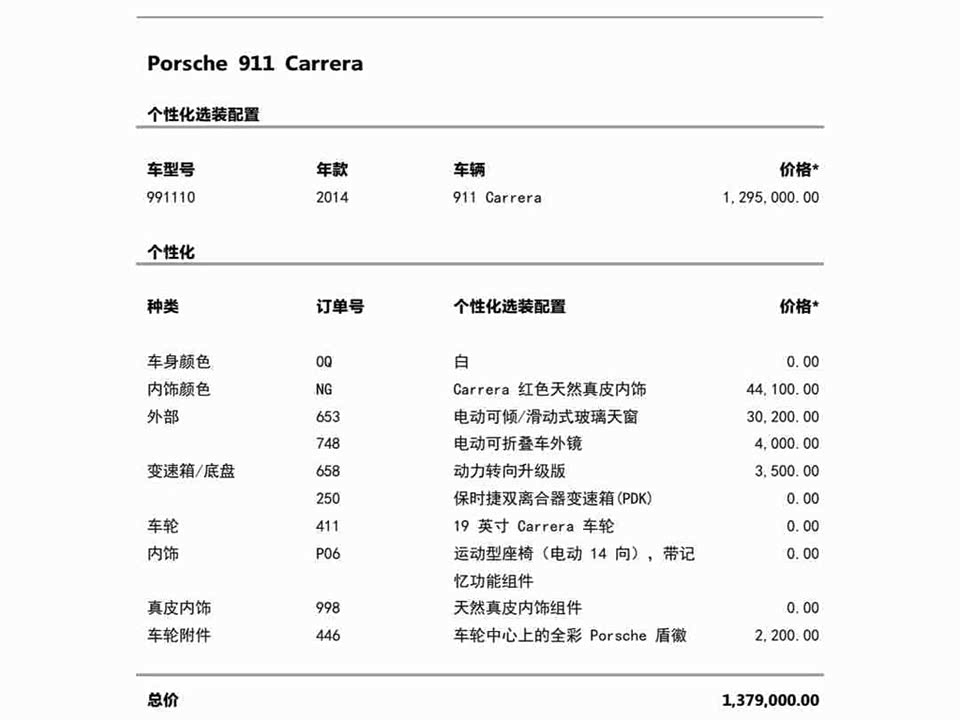 Porsche 911 Carrera

个性化选装配置

| 车型号 | 年款 | 车辆 | 价格* |
|---|---|---|---|
| 991110 | 2014 | 911 Carrera | 1,295,000.00 |

个性化

| 种类 | 订单号 | 个性化选装配置 | 价格* |
|---|---|---|---|
| 车身颜色 | 0Q | 白 | 0.00 |
| 内饰颜色 | NG | Carrera 红色天然真皮内饰 | 44,100.00 |
| 外部 | 653 | 电动可倾/滑动式玻璃天窗 | 30,200.00 |
| | 748 | 电动可折叠车外镜 | 4,000.00 |
| 变速箱/底盘 | 658 | 动力转向升级版 | 3,500.00 |
| | 250 | 保时捷双离合器变速箱(PDK) | 0.00 |
| 车轮 | 411 | 19 英寸 Carrera 车轮 | 0.00 |
| 内饰 | P06 | 运动型座椅（电动 14 向），带记忆功能组件 | 0.00 |
| 真皮内饰 | 998 | 天然真皮内饰组件 | 0.00 |
| 车轮附件 | 446 | 车轮中心上的全彩 Porsche 盾徽 | 2,200.00 |

总价 1,379,000.00